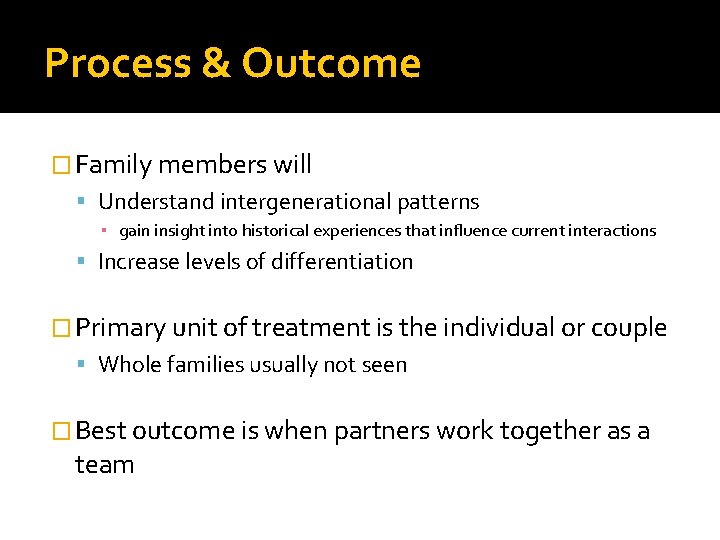 Process & Outcome

Family members will

Understand intergenerational patterns

gain insight into historical experiences that influence current interactions

Increase levels of differentiation

Primary unit of treatment is the individual or couple

Whole families usually not seen

Best outcome is when partners work together as a team